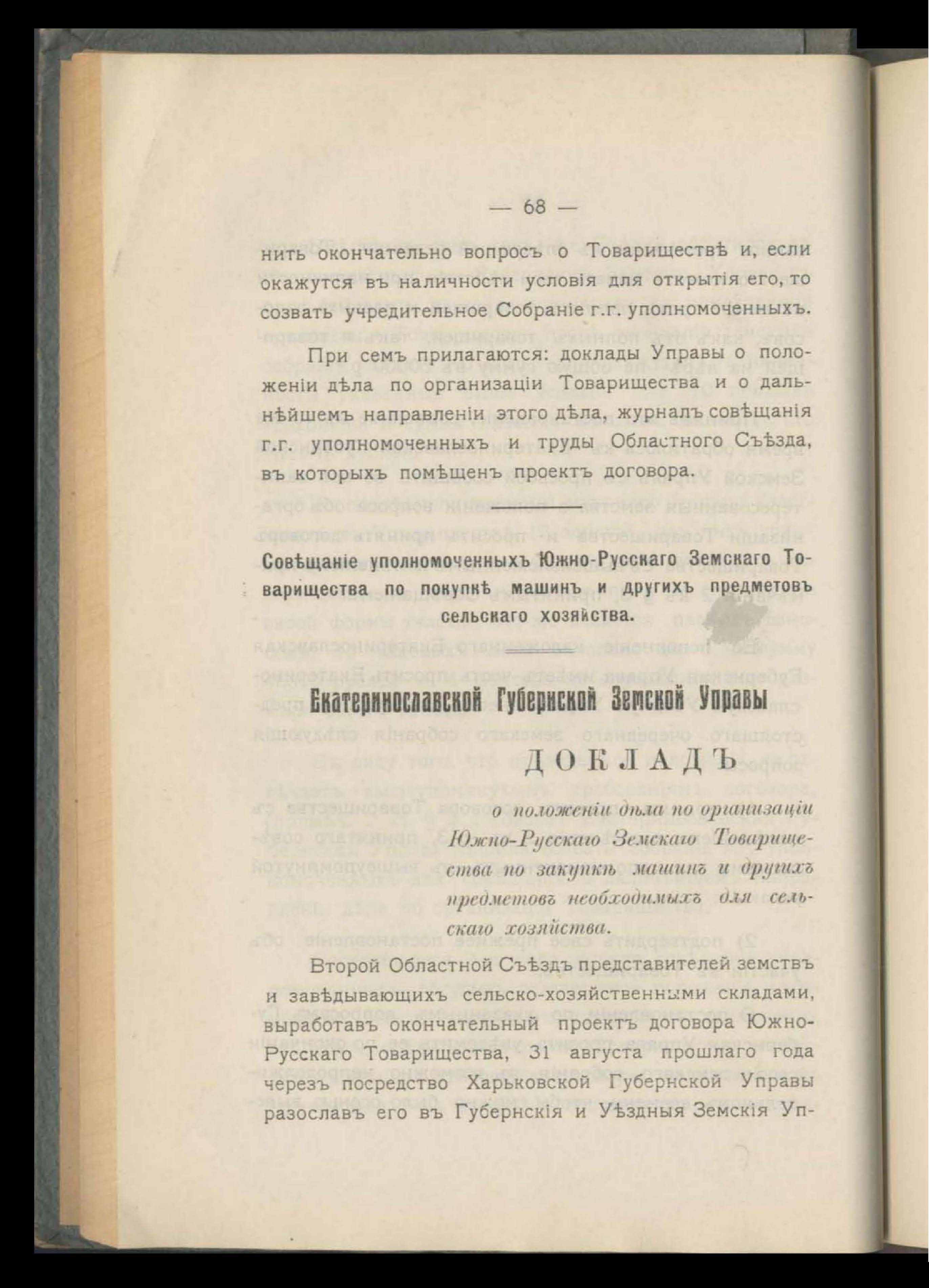 — 68 —

нить окончательно вопросъ о Товариществѣ и, если окажутся въ наличности условія для открытія его, то созвать учредительное Собраніе г.г. уполномоченныхъ.

При семъ прилагаются: доклады Управы о положеніи дѣла по организаціи Товарищества и о дальнѣйшемъ направленіи этого дѣла, журналъ совѣщанія г.г. уполномоченныхъ и труды Областного Съѣзда, въ которыхъ помѣщенъ проектъ договора.

Совѣщаніе уполномоченныхъ Южно-Русскаго Земскаго Товарищества по покупкѣ машинъ и другихъ предметовъ сельскаго хозяйства.

Екатеринославской Губернской Земской Управы

ДОКЛАДЪ

о положеніи дѣла по организаціи Южно-Русскаго Земскаго Товарищества по закупкѣ машинъ и другихъ предметовъ необходимыхъ для сельскаго хозяйства.

Второй Областной Съѣздъ представителей земствъ и завѣдывающихъ сельско-хозяйственными складами, выработавъ окончательный проектъ договора Южно-Русскаго Товарищества, 31 августа прошлаго года черезъ посредство Харьковской Губернской Управы разославъ его въ Губернскія и Уѣздныя Земскія Уп-